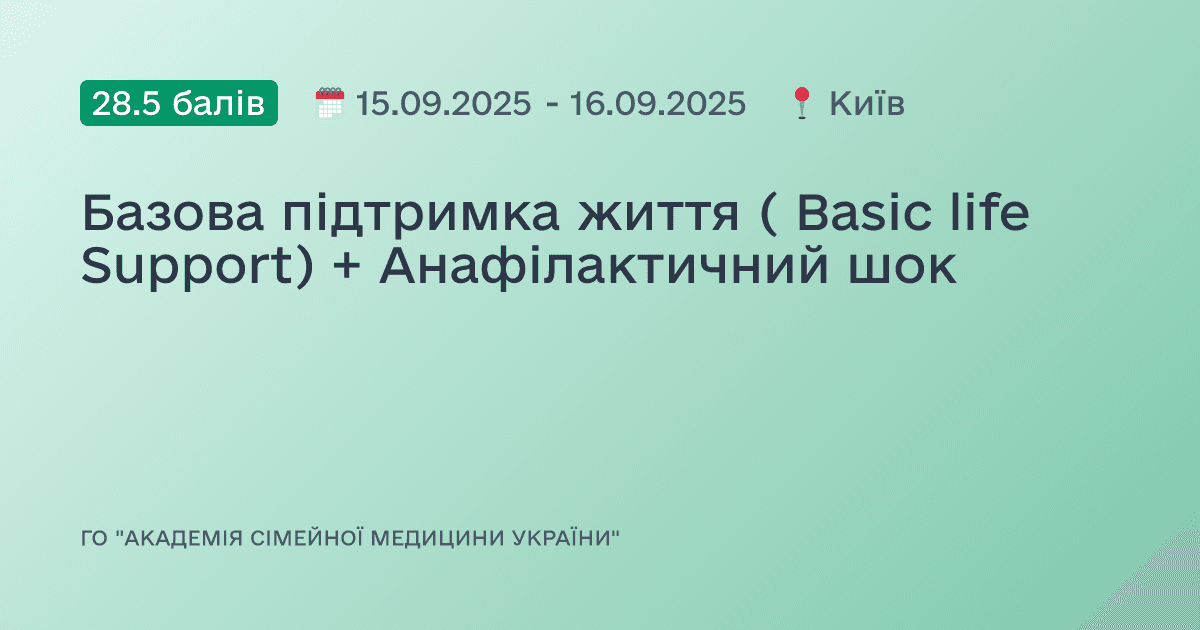 28.5 балів 15.09.2025 - 16.09.2025 Київ

Базова підтримка життя ( Basic life Support) + Анафілактичний шок

ГО "АКАДЕМІЯ СІМЕЙНОЇ МЕДИЦИНИ УКРАЇНИ"